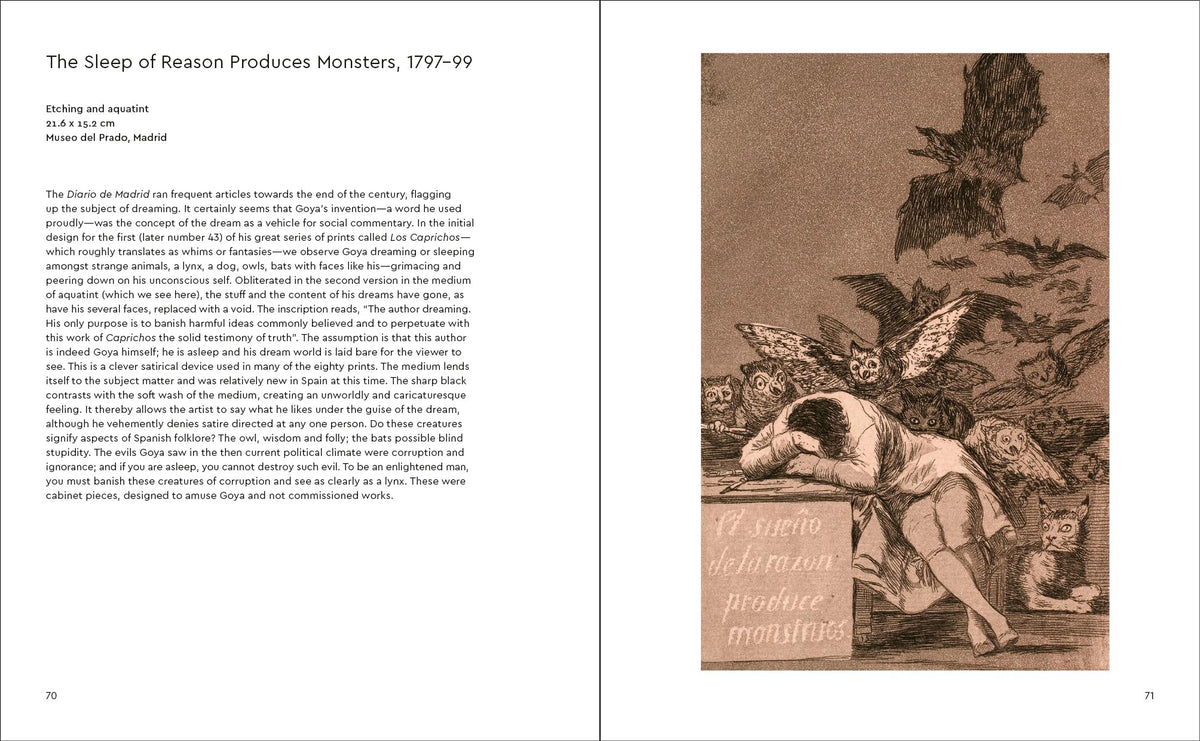 The Sleep of Reason Produces Monsters, 1797–99

Etching and aquatint
21.6 x 15.2 cm
Museo del Prado, Madrid

The Diario de Madrid ran frequent articles towards the end of the century, flagging up the subject of dreaming. It certainly seems that Goya's invention—a word he used proudly—was the concept of the dream as a vehicle for social commentary. In the initial design for the first (later number 43) of his great series of prints called Los Caprichos—which roughly translates as whims or fantasies—we observe Goya dreaming or sleeping amongst strange animals, a lynx, a dog, owls, bats with faces like his—grimacing and peering down on his unconscious self. Obliterated in the second version in the medium of aquatint (which we see here), the stuff and the content of his dreams have gone, as have his several faces, replaced with a void. The inscription reads, "The author dreaming. His only purpose is to banish harmful ideas commonly believed and to perpetuate with this work of Caprichos the solid testimony of truth". The assumption is that this author is indeed Goya himself; he is asleep and his dream world is laid bare for the viewer to see. This is a clever satirical device used in many of the eighty prints. The medium lends itself to the subject matter and was relatively new in Spain at this time. The sharp black contrasts with the soft wash of the medium, creating an unworldly and caricaturesque feeling. It thereby allows the artist to say what he likes under the guise of the dream, although he vehemently denies satire directed at any one person. Do these creatures signify aspects of Spanish folklore? The owl, wisdom and folly; the bats possible blind stupidity. The evils Goya saw in the then current political climate were corruption and ignorance; and if you are asleep, you cannot destroy such evil. To be an enlightened man, you must banish these creatures of corruption and see as clearly as a lynx. These were cabinet pieces, designed to amuse Goya and not commissioned works.

70

El sueño
de la razon
produce
monstruos.

71